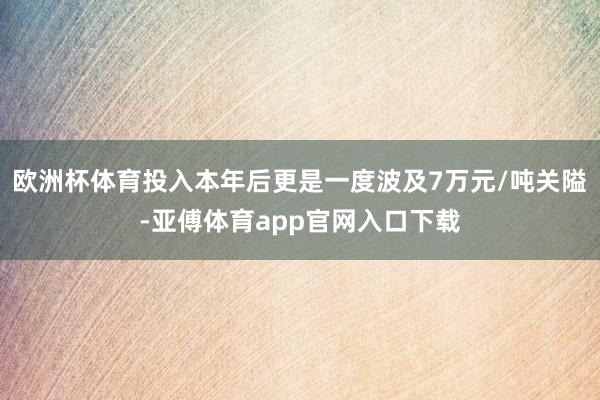 欧洲杯体育投入本年后更是一度波及7万元/吨关隘-亚傅体育app官网入口下载